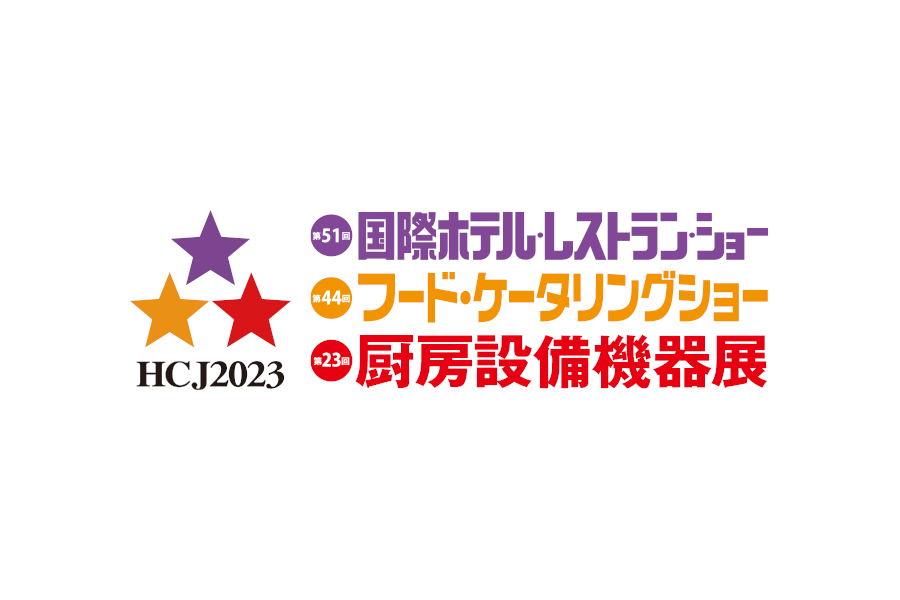 HCJ2023

第51回 国際ホテル・レストラン・ショー
第44回 フード・ケータリングショー
第23回 厨房設備機器展